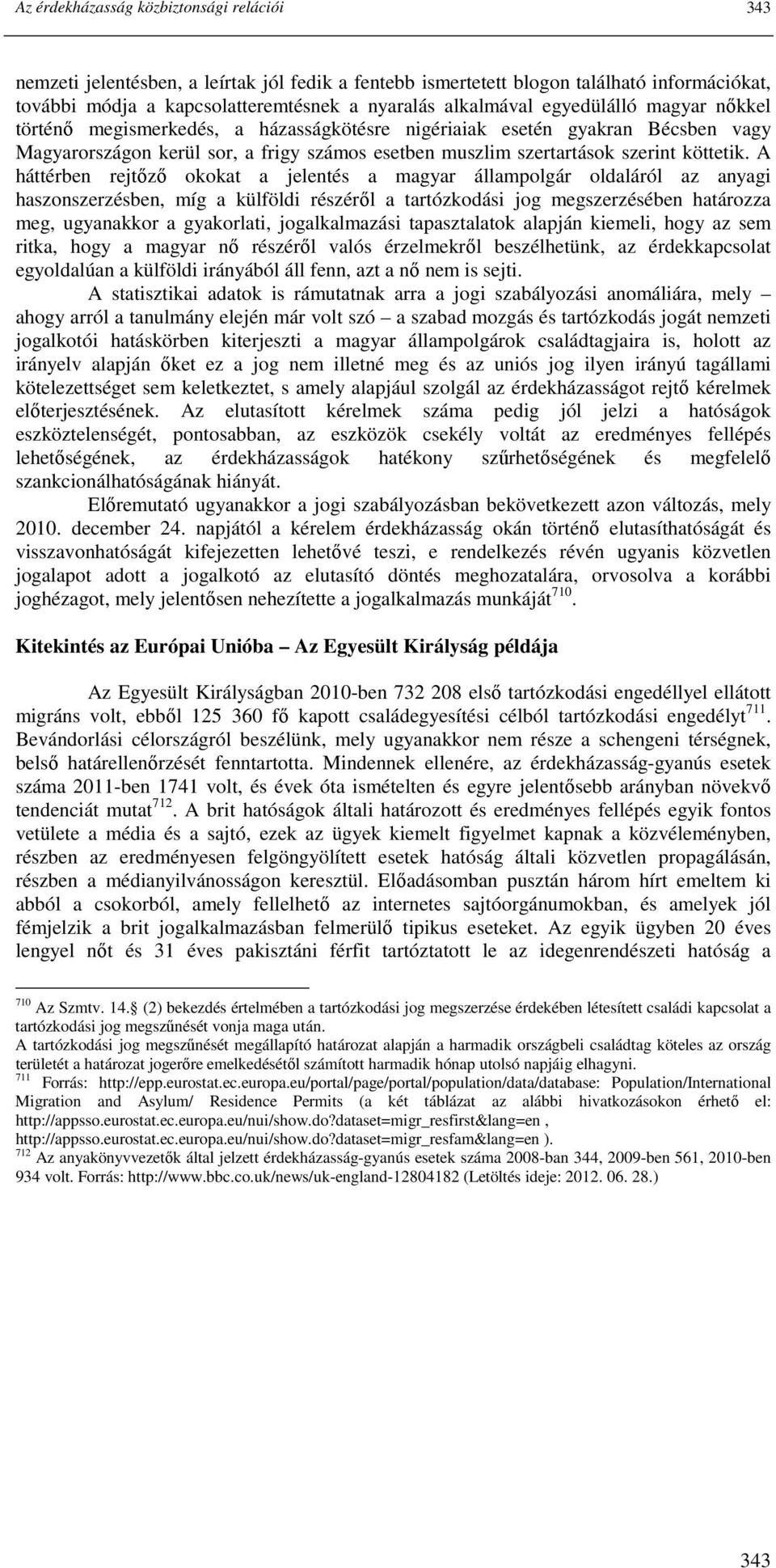 Az érdekházasság közbiztonsági relációi 343

nemzeti jelentésben, a leírtak jól fedik a fentebb ismertetett blogon található információkat, további módja a kapcsolatteremtésnek a nyaralás alkalmával egyedülálló magyar nőkkel történő megismerkedés, a házasságkötésre nigériaiak esetén gyakran Bécsben vagy Magyarországon kerül sor, a frigy számos esetben muszlim szertartások szerint köttetik. A háttérben rejtőző okokat a jelentés a magyar állampolgár oldaláról az anyagi haszonszerzésben, míg a külföldi részéről a tartózkodási jog megszerzésében határozza meg, ugyanakkor a gyakorlati, jogalkalmazási tapasztalatok alapján kiemeli, hogy az sem ritka, hogy a magyar nő részéről valós érzelmekről beszélhetünk, az érdekkapcsolat egyoldalúan a külföldi irányából áll fenn, azt a nő nem is sejti.

A statisztikai adatok is rámutatnak arra a jogi szabályozási anomáliára, mely – ahogy arról a tanulmány elején már volt szó – a szabad mozgás és tartózkodás jogát nemzeti jogalkotói hatáskörben kiterjeszti a magyar állampolgárok családtagjaira is, holott az irányelv alapján őket ez a jog nem illetné meg és az uniós jog ilyen irányú tagállami kötelezettséget sem keletkeztet, s amely alapjául szolgál az érdekházasságot rejtő kérelmek előterjesztésének. Az elutasított kérelmek száma pedig jól jelzi a hatóságok eszköztelenségét, pontosabban, az eszközök csekély voltát az eredményes fellépés lehetőségének, az érdekházasságok hatékony szűrhetőségének és megfelelő szankcionálhatóságának hiányát.

Előremutató ugyanakkor a jogi szabályozásban bekövetkezett azon változás, mely 2010. december 24. napjától a kérelem érdekházasság okán történő elutasíthatóságát és visszavonhatóságát kifejezetten lehetővé teszi, e rendelkezés révén ugyanis közvetlen jogalapot adott a jogalkotó az elutasító döntés meghozatalára, orvosolva a korábbi joghézagot, mely jelentősen nehezítette a jogalkalmazás munkáját$^{710}$.

Kitekintés az Európai Unióba – Az Egyesült Királyság példája

Az Egyesült Királyságban 2010-ben 732 208 első tartózkodási engedéllyel ellátott migráns volt, ebből 125 360 fő kapott családegyesítési célból tartózkodási engedélyt$^{711}$. Bevándorlási célországról beszélünk, mely ugyanakkor nem része a schengeni térségnek, belső határellenőrzését fenntartotta. Mindennek ellenére, az érdekházasság-gyanús esetek száma 2011-ben 1741 volt, és évek óta ismételten és egyre jelentősebb arányban növekvő tendenciát mutat$^{712}$. A brit hatóságok általi határozott és eredményes fellépés egyik fontos vetülete a média és a sajtó, ezek az ügyek kiemelt figyelmet kapnak a közvéleményben, részben az eredményesen felgöngyölített esetek hatóság általi közvetlen propagálásán, részben a médianyilvánosságon keresztül. Előadásomban pusztán három hírt emeltem ki abból a csokorból, amely fellelhető az internetes sajtóorgánumokban, és amelyek jól fémjelzik a brit jogalkalmazásban felmerülő tipikus eseteket. Az egyik ügyben 20 éves lengyel nőt és 31 éves pakisztáni férfit tartóztatott le az idegenrendészeti hatóság a

$^{710}$ Az Szmtv. 14. (2) bekezdés értelmében a tartózkodási jog megszerzése érdekében létesített családi kapcsolat a tartózkodási jog megszűnését vonja maga után.
A tartózkodási jog megszűnését megállapító határozat alapján a harmadik országbeli családtag köteles az ország területét a határozat jogerőre emelkedésétől számított harmadik hónap utolsó napjáig elhagyni.
$^{711}$ Forrás: http://epp.eurostat.ec.europa.eu/portal/page/portal/population/data/database: Population/International Migration and Asylum/ Residence Permits (a két táblázat az alábbi hivatkozásokon érhető el: http://appsso.eurostat.ec.europa.eu/nui/show.do?dataset=migr_resfirst&lang=en , http://appsso.eurostat.ec.europa.eu/nui/show.do?dataset=migr_resfam&lang=en ).
$^{712}$ Az anyakönyvvezetők által jelzett érdekházasság-gyanús esetek száma 2008-ban 344, 2009-ben 561, 2010-ben 934 volt. Forrás: http://www.bbc.co.uk/news/uk-england-12804182 (Letöltés ideje: 2012. 06. 28.)

343